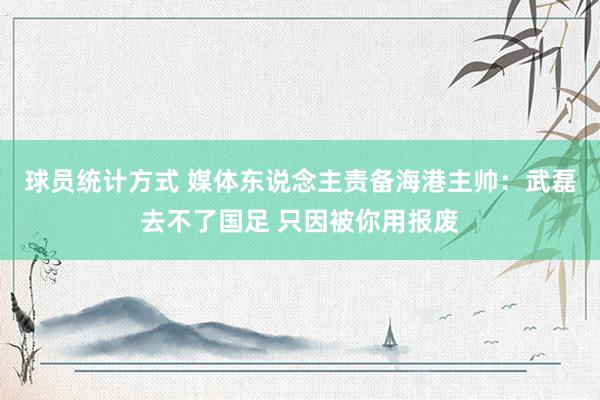 球员统计方式 媒体东说念主责备海港主帅：武磊去不了国足 只因被你用报废